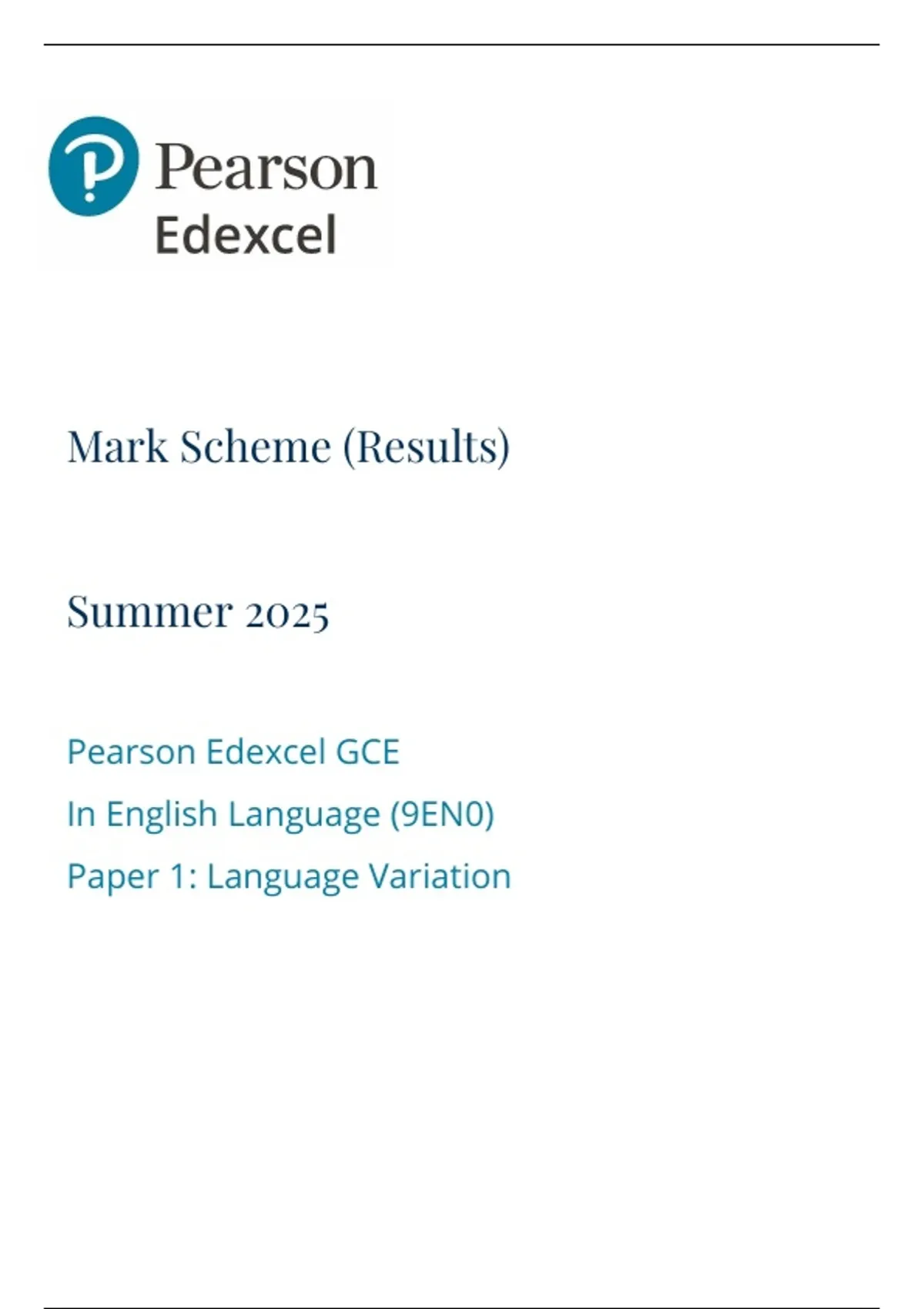 Pearson
Edexcel

Mark Scheme (Results)

Summer 2025

Pearson Edexcel GCE
In English Language (9EN0)
Paper 1: Language Variation